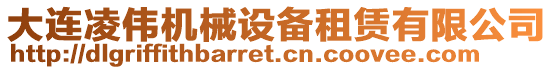 大连凌伟机械设备租赁有限公司
http://dlgriffithbarret.cn.coovee.com